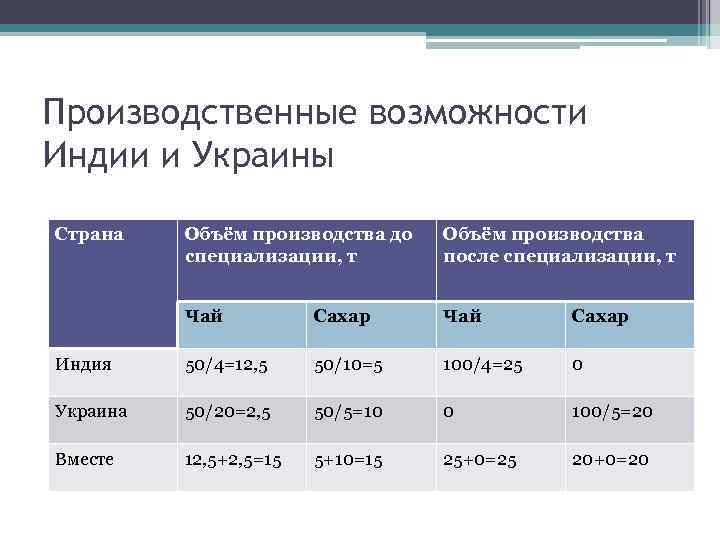 Производственные возможности Индии и Украины

| Страна | Объём производства до специализации, т | | Объём производства после специализации, т | |
|---|---|---|---|---|
| | Чай | Сахар | Чай | Сахар |
| Индия | 50/4=12,5 | 50/10=5 | 100/4=25 | 0 |
| Украина | 50/20=2,5 | 50/5=10 | 0 | 100/5=20 |
| Вместе | 12,5+2,5=15 | 5+10=15 | 25+0=25 | 20+0=20 |